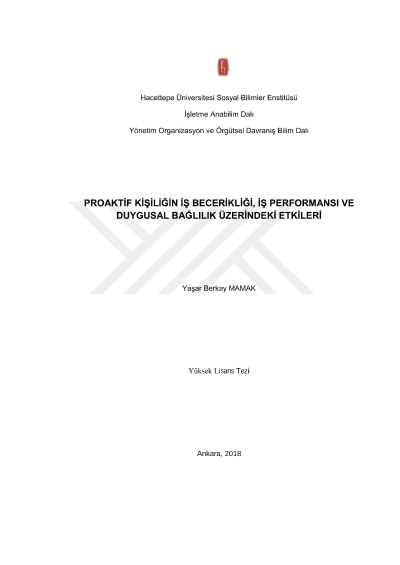 Hacettepe Üniversitesi Sosyal Bilimler Enstitüsü

İşletme Anabilim Dalı

Yönetim Organizasyon ve Örgütsel Davranış Bilim Dalı

PROAKTİF KİŞİLİĞİN İŞ BECERİKLİĞİ, İŞ PERFORMANSI VE DUYGUSAL BAĞLILIK ÜZERİNDEKİ ETKİLERİ

Yaşar Berkay MAMAK

Yüksek Lisans Tezi

Ankara, 2018